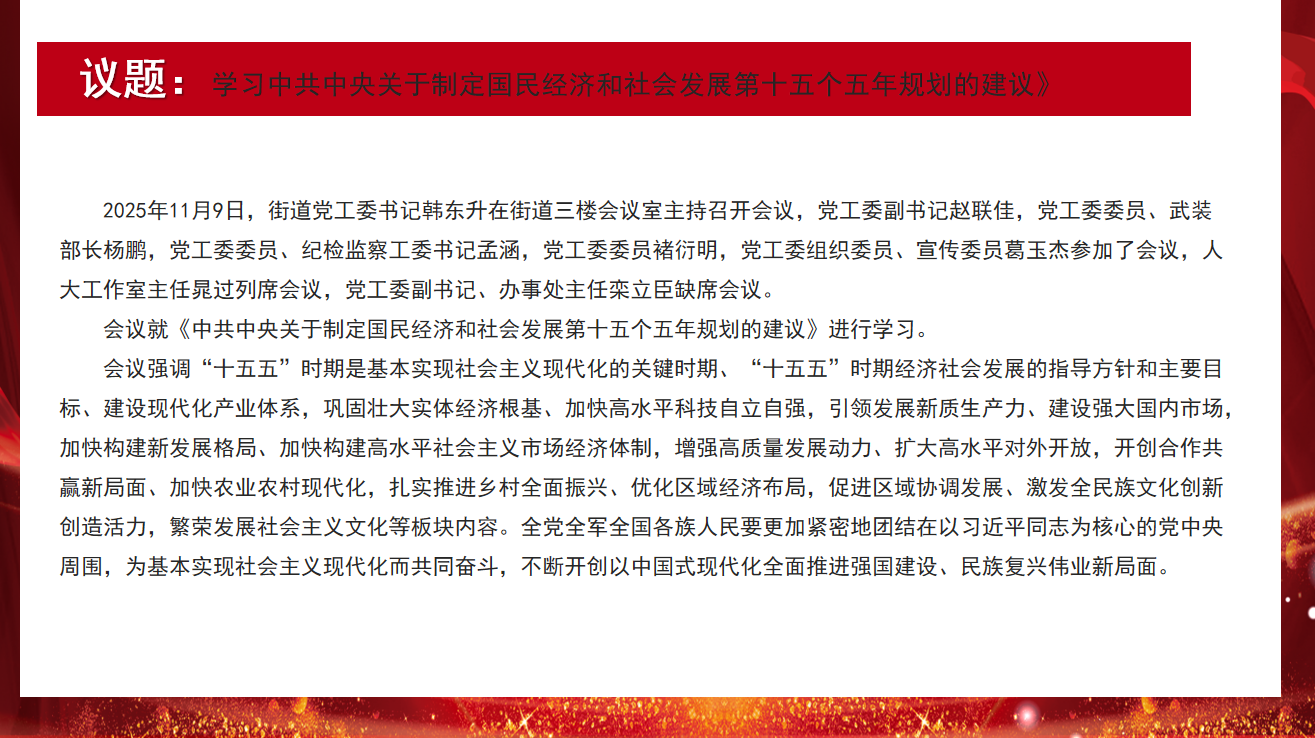 议题：学习中共中央关于制定国民经济和社会发展第十五个五年规划的建议》

2025年11月9日，街道党工委书记韩东升在街道三楼会议室主持召开会议，党工委副书记赵联佳，党工委委员、武装部长杨鹏，党工委委员、纪检监察工委书记孟涵，党工委委员褚衍明，党工委组织委员、宣传委员葛玉杰参加了会议，人大工作室主任晁过列席会议，党工委副书记、办事处主任栾立臣缺席会议。

会议就《中共中央关于制定国民经济和社会发展第十五个五年规划的建议》进行学习。

会议强调“十五五”时期是基本实现社会主义现代化的关键时期、“十五五”时期经济社会发展的指导方针和主要目标、建设现代化产业体系，巩固壮大实体经济根基、加快高水平科技自立自强，引领发展新质生产力、建设强大国内市场，加快构建新发展格局、加快构建高水平社会主义市场经济体制，增强高质量发展动力、扩大高水平对外开放，开创合作共赢新局面、加快农业农村现代化，扎实推进乡村全面振兴、优化区域经济布局，促进区域协调发展、激发全民族文化创新创造活力，繁荣发展社会主义文化等板块内容。全党全军全国各族人民要更加紧密地团结在以习近平同志为核心的党中央周围，为基本实现社会主义现代化而共同奋斗，不断开创以中国式现代化全面推进强国建设、民族复兴伟业新局面。